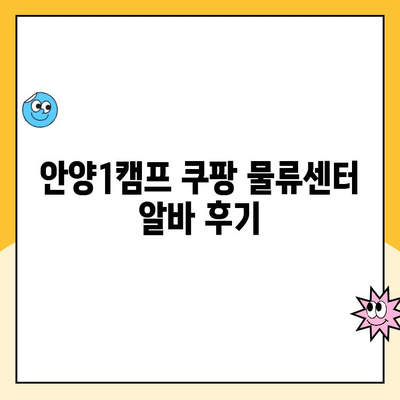 안양1캠프 쿠팡 물류센터 알바 후기